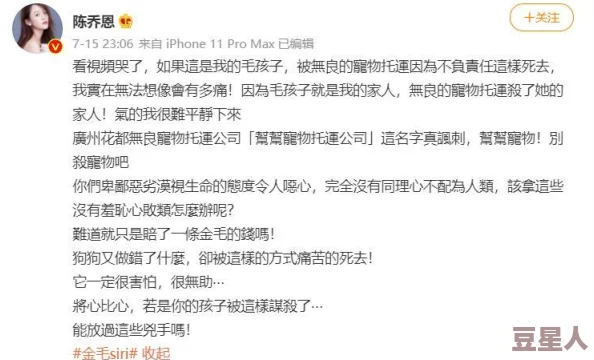 陈乔恩

+关注

7-15 23:06 来自 iPhone 11 Pro Max 已编辑

看視頻哭了，如果這是我的毛孩子，被無良的寵物托運因為不負責任這樣死去，我實在無法想像會有多痛！因為毛孩子就是我的家人，無良的寵物托運殺了她的家人！氣的我很難平靜下來

廣州花都無良寵物托運公司「幫幫寵物托運公司」這名字真諷刺，幫幫寵物！別殺寵物吧

你們卑鄙惡劣漠視生命的態度令人噁心，完全沒有同理心不配為人類，該拿這些沒有羞恥心敗類怎麼辦呢？

難道就只是賠了一條金毛的錢嗎！

狗狗又做錯了什麼，卻被這樣的方式痛苦的死去！

它一定很害怕，很無助…

將心比心，若是你的孩子被這樣謀殺了…

能放過這些兇手嗎！

#金毛siri# 收起

豆星人